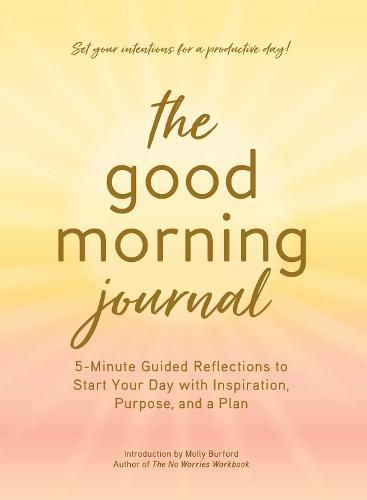 Set your intentions for a productive day!

the good morning journal

5-Minute Guided Reflections to Start Your Day with Inspiration, Purpose, and a Plan

Introduction by Molly Burford
Author of The No Worries Workbook